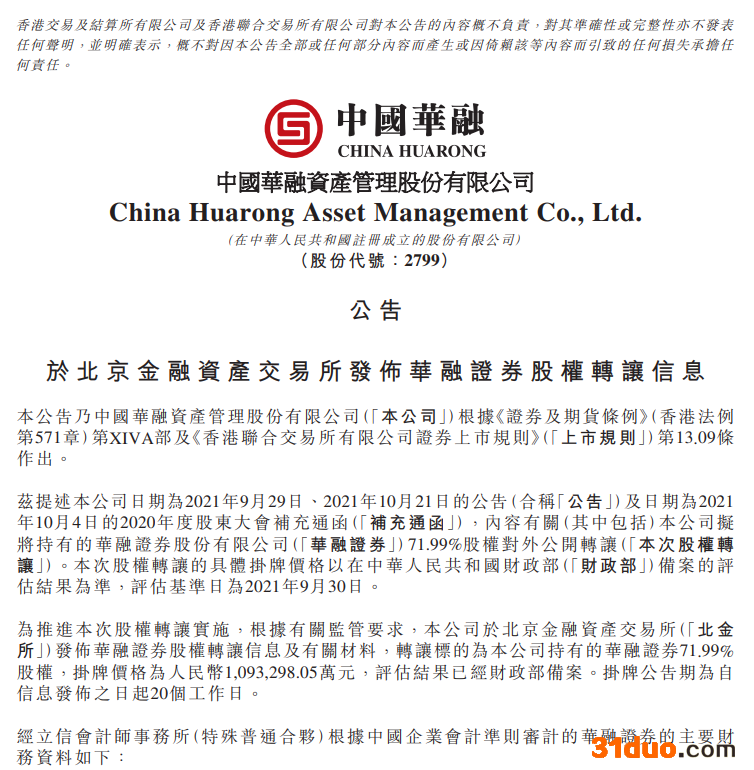 香港交易及結算所有限公司及香港聯合交易所有限公司對本公告的內容概不負責，對其準確性或完整性亦不發表任何聲明，並明確表示，概不對因本公告全部或任何部分內容而產生或因倚賴該等內容而引致的任何損失承擔任何責任。

中國華融
CHINA HUARONG

中國華融資產管理股份有限公司
China Huarong Asset Management Co., Ltd.
(在中華人民共和國註冊成立的股份有限公司)
(股份代號：2799)

公告

於北京金融資產交易所發佈華融證券股權轉讓信息

本公告乃中國華融資產管理股份有限公司(「本公司」)根據《證券及期貨條例》(香港法例第571章)第XIVA部及《香港聯合交易所有限公司證券上市規則》(「上市規則」)第13.09條作出。

茲提述本公司日期為2021年9月29日、2021年10月21日的公告(合稱「公告」)及日期為2021年10月4日的2020年度股東大會補充通函(「補充通函」)，內容有關(其中包括)本公司擬將持有的華融證券股份有限公司(「華融證券」)71.99%股權對外公開轉讓(「本次股權轉讓」)。本次股權轉讓的具體掛牌價格以在中華人民共和國財政部(「財政部」)備案的評估結果為準，評估基準日為2021年9月30日。

為推進本次股權轉讓實施，根據有關監管要求，本公司於北京金融資產交易所(「北金所」)發佈華融證券股權轉讓信息及有關材料，轉讓標的為本公司持有的華融證券71.99%股權，掛牌價格為人民幣1,093,298.05萬元，評估結果已經財政部備案。掛牌公告期為自信息發佈之日起20個工作日。

經立信會計師事務所(特殊普通合夥)根據中國企業會計準則審計的華融證券的主要財務資料如下：

31duo.com